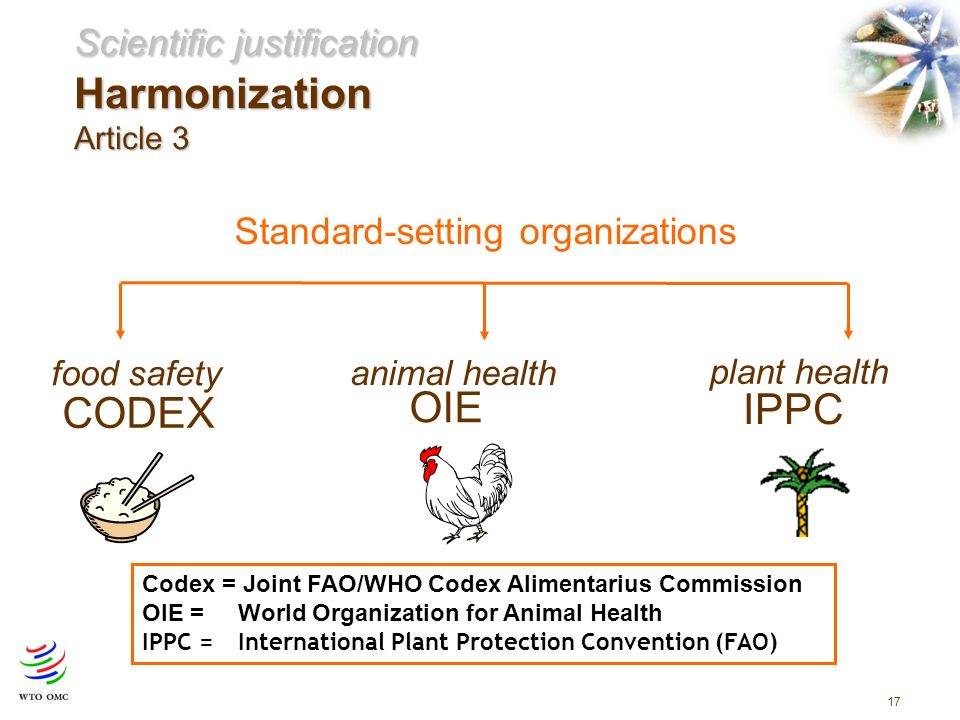 Scientific justification
Harmonization
Article 3

Standard-setting organizations

food safety
CODEX

animal health
OIE

plant health
IPPC

Codex = Joint FAO/WHO Codex Alimentarius Commission
OIE = World Organization for Animal Health
IPPC = International Plant Protection Convention (FAO)

WTO OMC

17